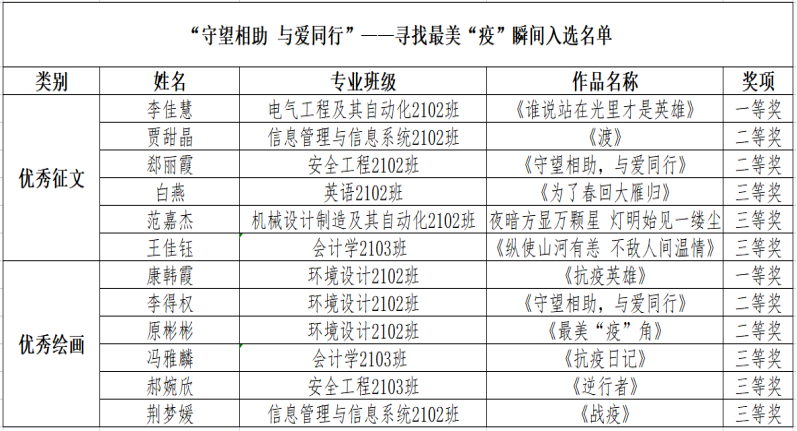 “守望相助 与爱同行”——寻找最美“疫”瞬间入选名单

| 类别 | 姓名 | 专业班级 | 作品名称 | 奖项 |
|---|---|---|---|---|
| 优秀征文 | 李佳慧 | 电气工程及其自动化2102班 | 《谁说站在光里才是英雄》 | 一等奖 |
| | 贾甜晶 | 信息管理与信息系统2102班 | 《渡》 | 二等奖 |
| | 郄丽霞 | 安全工程2102班 | 《守望相助，与爱同行》 | 二等奖 |
| | 白燕 | 英语2102班 | 《为了春回大雁归》 | 三等奖 |
| | 范嘉杰 | 机械设计制造及其自动化2102班 | 夜暗方显万颗星 灯明始见一缕尘 | 三等奖 |
| | 王佳钰 | 会计学2103班 | 《纵使山河有恙 不敌人间温情》 | 三等奖 |
| 优秀绘画 | 康韩霞 | 环境设计2102班 | 《抗疫英雄》 | 一等奖 |
| | 李得权 | 环境设计2102班 | 《守望相助，与爱同行》 | 二等奖 |
| | 原彬彬 | 环境设计2102班 | 《最美“疫”角》 | 二等奖 |
| | 冯雅麟 | 会计学2103班 | 《抗疫日记》 | 三等奖 |
| | 郝婉欣 | 安全工程2103班 | 《逆行者》 | 三等奖 |
| | 荆梦媛 | 信息管理与信息系统2102班 | 《战疫》 | 三等奖 |